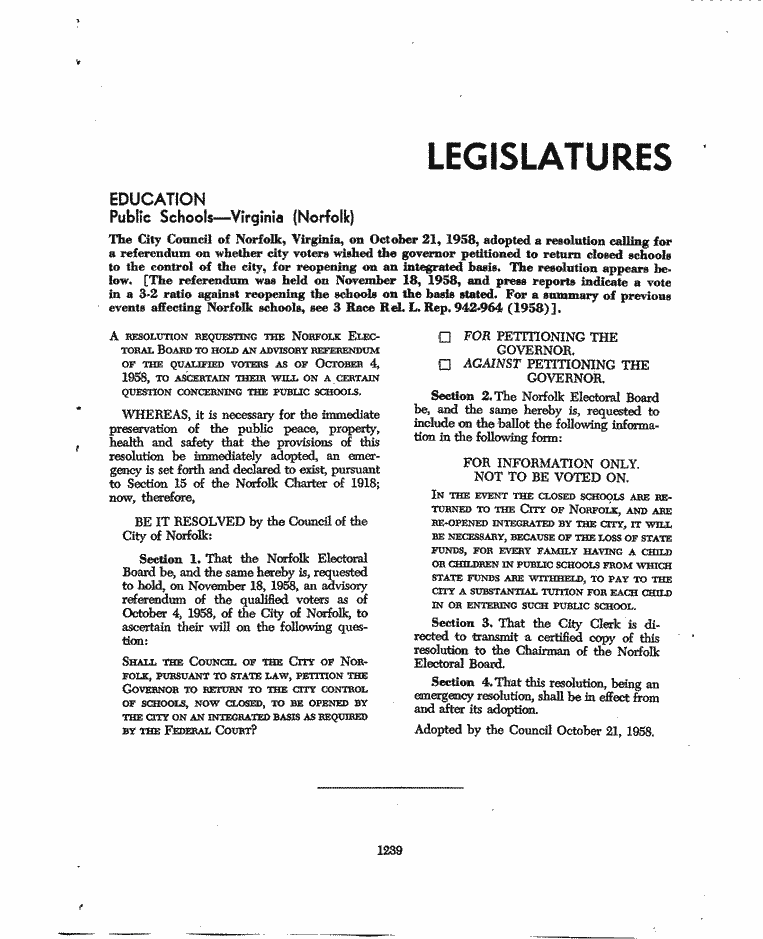 LEGISLATURES

EDUCATION
Public Schools—Virginia (Norfolk)

The City Council of Norfolk, Virginia, on October 21, 1958, adopted a resolution calling for a referendum on whether city voters wished the governor petitioned to return closed schools to the control of the city, for reopening on an integrated basis. The resolution appears below. [The referendum was held on November 18, 1958, and press reports indicate a vote in a 3-2 ratio against reopening the schools on the basis stated. For a summary of previous events affecting Norfolk schools, see 3 Race Rel. L. Rep. 942-964 (1958)].

A RESOLUTION REQUESTING THE NORFOLK ELECTORAL BOARD TO HOLD AN ADVISORY REFERENDUM OF THE QUALIFIED VOTERS AS OF OCTOBER 4, 1958, TO ASCERTAIN THEIR WILL ON A CERTAIN QUESTION CONCERNING THE PUBLIC SCHOOLS.

WHEREAS, it is necessary for the immediate preservation of the public peace, property, health and safety that the provisions of this resolution be immediately adopted, an emergency is set forth and declared to exist, pursuant to Section 15 of the Norfolk Charter of 1918; now, therefore,

BE IT RESOLVED by the Council of the City of Norfolk:

Section 1. That the Norfolk Electoral Board be, and the same hereby is, requested to hold, on November 18, 1958, an advisory referendum of the qualified voters as of October 4, 1958, of the City of Norfolk, to ascertain their will on the following question:

SHALL THE COUNCIL OF THE CITY OF NORFOLK, PURSUANT TO STATE LAW, PETITION THE GOVERNOR TO RETURN TO THE CITY CONTROL OF SCHOOLS, NOW CLOSED, TO BE OPENED BY THE CITY ON AN INTEGRATED BASIS AS REQUIRED BY THE FEDERAL COURT?

☐ FOR PETITIONING THE GOVERNOR.
☐ AGAINST PETITIONING THE GOVERNOR.

Section 2. The Norfolk Electoral Board be, and the same hereby is, requested to include on the ballot the following information in the following form:

FOR INFORMATION ONLY.
NOT TO BE VOTED ON.

IN THE EVENT THE CLOSED SCHOOLS ARE RETURNED TO THE CITY OF NORFOLK, AND ARE RE-OPENED INTEGRATED BY THE CITY, IT WILL BE NECESSARY, BECAUSE OF THE LOSS OF STATE FUNDS, FOR EVERY FAMILY HAVING A CHILD OR CHILDREN IN PUBLIC SCHOOLS FROM WHICH STATE FUNDS ARE WITHHELD, TO PAY TO THE CITY A SUBSTANTIAL TUITION FOR EACH CHILD IN OR ENTERING SUCH PUBLIC SCHOOL.

Section 3. That the City Clerk is directed to transmit a certified copy of this resolution to the Chairman of the Norfolk Electoral Board.

Section 4. That this resolution, being an emergency resolution, shall be in effect from and after its adoption.

Adopted by the Council October 21, 1958.

1239